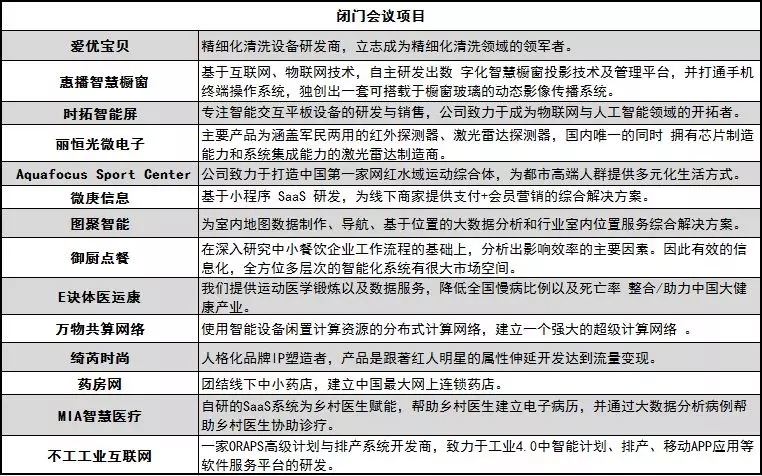 | 闭门会议项目 | |
|---|---|
| 爱优宝贝 | 精细化清洗设备研发商，立志成为精细化清洗领域的领军者。 |
| 惠播智慧橱窗 | 基于互联网、物联网技术，自主研发出数 字化智慧橱窗投影技术及管理平台，并打通手机终端操作系统，独创出一套可搭载于橱窗玻璃的动态影像传播系统。 |
| 时拓智能屏 | 专注智能交互平板设备的研发与销售，公司致力于成为物联网与人工智能领域的开拓者。 |
| 丽恒光微电子 | 主要产品为涵盖军民两用的红外探测器、激光雷达探测器，国内唯一的同时 拥有芯片制造能力和系统集成能力的激光雷达制造商。 |
| Aquafocus Sport Center | 公司致力于打造中国第一家网红水域运动综合体，为都市高端人群提供多元化生活方式。 |
| 微庚信息 | 基于小程序 SaaS 研发，为线下商家提供支付+会员营销的综合解决方案。 |
| 图聚智能 | 为室内地图数据制作、导航、基于位置的大数据分析和行业室内位置服务综合解决方案。 |
| 御厨点餐 | 在深入研究中小餐饮企业工作流程的基础上，分析出影响效率的主要因素。因此有效的信息化，全方位多层次的智能化系统有很大市场空间。 |
| E诀体医运康 | 我们提供运动医学锻炼以及数据服务，降低全国慢病比例以及死亡率 整合/助力中国大健康产业。 |
| 万物共算网络 | 使用智能设备闲置计算资源的分布式计算网络，建立一个强大的超级计算网络 。 |
| 绮芮时尚 | 人格化品牌IP塑造者，产品是跟著红人明星的属性伸延开发达到流量变现。 |
| 药房网 | 团结线下中小药店，建立中国最大网上连锁药店。 |
| MIA智慧医疗 | 自研的SaaS系统为乡村医生赋能，帮助乡村医生建立电子病历，并通过大数据分析病例帮助乡村医生协助诊疗。 |
| 不工工业互联网 | 一家ORAPS高级计划与排产系统开发商，致力于工业4.0中智能计划、排产、移动APP应用等软件服务平台的研发。 |